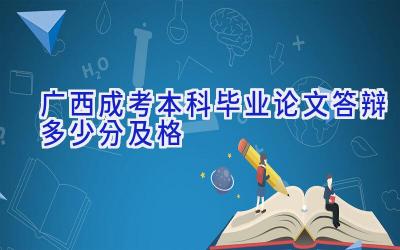 $H_2O$

广西成考本科毕业论文答辩多少分及格